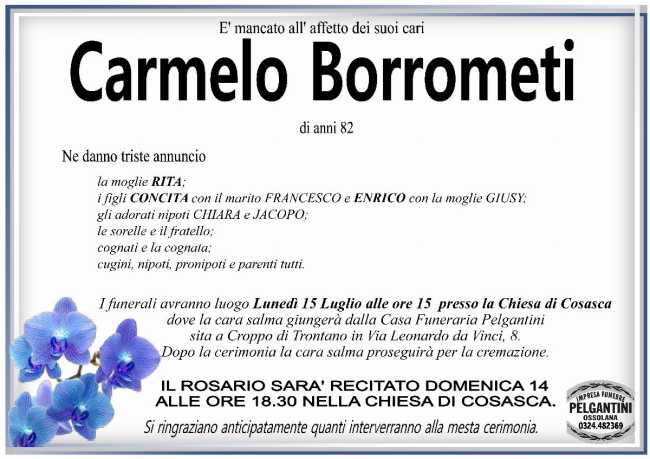 E' mancato all' affetto dei suoi cari

Carmelo Borrometi

di anni 82

Ne danno triste annuncio

la moglie RITA;
i figli CONCITA con il marito FRANCESCO e ENRICO con la moglie GIUSY;
gli adorati nipoti CHIARA e JACOPO;
le sorelle e il fratello;
cognati e la cognata;
cugini, nipoti, pronipoti e parenti tutti.

I funerali avranno luogo Lunedì 15 Luglio alle ore 15 presso la Chiesa di Cosasca dove la cara salma giungerà dalla Casa Funeraria Pelgantini sita a Croppo di Trontano in Via Leonardo da Vinci, 8. Dopo la cerimonia la cara salma proseguirà per la cremazione.

IL ROSARIO SARA' RECITATO DOMENICA 14 ALLE ORE 18.30 NELLA CHIESA DI COSASCA.

Si ringraziano anticipatamente quanti interverranno alla mesta cerimonia.

IMPRESA FUNEBRE
PELGANTINI
OSSOLANA
0324.482369